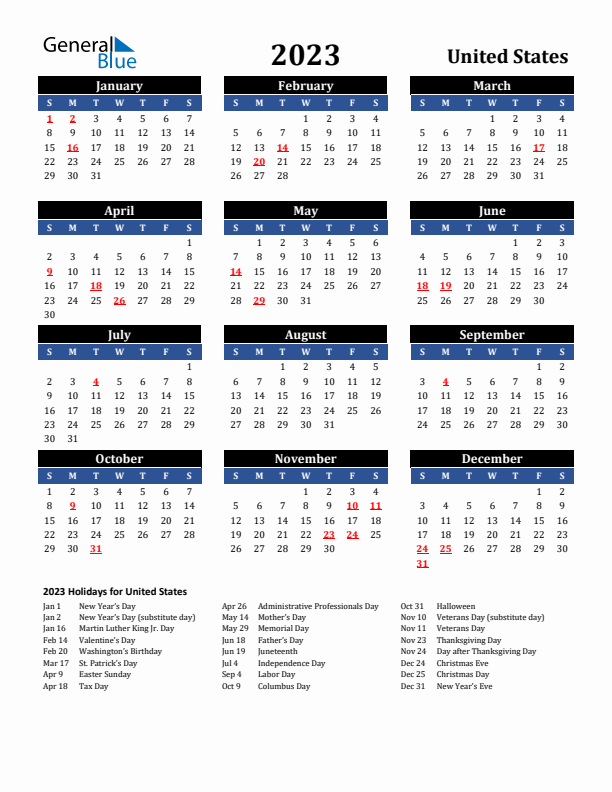 General Blue

2023

United States

January

| S | M | T | W | T | F | S |
|---|---|---|---|---|---|---|
| 1 | 2 | 3 | 4 | 5 | 6 | 7 |
| 8 | 9 | 10 | 11 | 12 | 13 | 14 |
| 15 | 16 | 17 | 18 | 19 | 20 | 21 |
| 22 | 23 | 24 | 25 | 26 | 27 | 28 |
| 29 | 30 | 31 | | | | |

February

| S | M | T | W | T | F | S |
|---|---|---|---|---|---|---|
| | | | 1 | 2 | 3 | 4 |
| 5 | 6 | 7 | 8 | 9 | 10 | 11 |
| 12 | 13 | 14 | 15 | 16 | 17 | 18 |
| 19 | 20 | 21 | 22 | 23 | 24 | 25 |
| 26 | 27 | 28 | | | | |

March

| S | M | T | W | T | F | S |
|---|---|---|---|---|---|---|
| | | | 1 | 2 | 3 | 4 |
| 5 | 6 | 7 | 8 | 9 | 10 | 11 |
| 12 | 13 | 14 | 15 | 16 | 17 | 18 |
| 19 | 20 | 21 | 22 | 23 | 24 | 25 |
| 26 | 27 | 28 | 29 | 30 | 31 | |

April

| S | M | T | W | T | F | S |
|---|---|---|---|---|---|---|
| | | | | | | 1 |
| 2 | 3 | 4 | 5 | 6 | 7 | 8 |
| 9 | 10 | 11 | 12 | 13 | 14 | 15 |
| 16 | 17 | 18 | 19 | 20 | 21 | 22 |
| 23 | 24 | 25 | 26 | 27 | 28 | 29 |
| 30 | | | | | | |

May

| S | M | T | W | T | F | S |
|---|---|---|---|---|---|---|
| | 1 | 2 | 3 | 4 | 5 | 6 |
| 7 | 8 | 9 | 10 | 11 | 12 | 13 |
| 14 | 15 | 16 | 17 | 18 | 19 | 20 |
| 21 | 22 | 23 | 24 | 25 | 26 | 27 |
| 28 | 29 | 30 | 31 | | | |

June

| S | M | T | W | T | F | S |
|---|---|---|---|---|---|---|
| | | | | 1 | 2 | 3 |
| 4 | 5 | 6 | 7 | 8 | 9 | 10 |
| 11 | 12 | 13 | 14 | 15 | 16 | 17 |
| 18 | 19 | 20 | 21 | 22 | 23 | 24 |
| 25 | 26 | 27 | 28 | 29 | 30 | |

July

| S | M | T | W | T | F | S |
|---|---|---|---|---|---|---|
| | | | | | | 1 |
| 2 | 3 | 4 | 5 | 6 | 7 | 8 |
| 9 | 10 | 11 | 12 | 13 | 14 | 15 |
| 16 | 17 | 18 | 19 | 20 | 21 | 22 |
| 23 | 24 | 25 | 26 | 27 | 28 | 29 |
| 30 | 31 | | | | | |

August

| S | M | T | W | T | F | S |
|---|---|---|---|---|---|---|
| | | 1 | 2 | 3 | 4 | 5 |
| 6 | 7 | 8 | 9 | 10 | 11 | 12 |
| 13 | 14 | 15 | 16 | 17 | 18 | 19 |
| 20 | 21 | 22 | 23 | 24 | 25 | 26 |
| 27 | 28 | 29 | 30 | 31 | | |

September

| S | M | T | W | T | F | S |
|---|---|---|---|---|---|---|
| | | | | | 1 | 2 |
| 3 | 4 | 5 | 6 | 7 | 8 | 9 |
| 10 | 11 | 12 | 13 | 14 | 15 | 16 |
| 17 | 18 | 19 | 20 | 21 | 22 | 23 |
| 24 | 25 | 26 | 27 | 28 | 29 | 30 |

October

| S | M | T | W | T | F | S |
|---|---|---|---|---|---|---|
| 1 | 2 | 3 | 4 | 5 | 6 | 7 |
| 8 | 9 | 10 | 11 | 12 | 13 | 14 |
| 15 | 16 | 17 | 18 | 19 | 20 | 21 |
| 22 | 23 | 24 | 25 | 26 | 27 | 28 |
| 29 | 30 | 31 | | | | |

November

| S | M | T | W | T | F | S |
|---|---|---|---|---|---|---|
| | | | 1 | 2 | 3 | 4 |
| 5 | 6 | 7 | 8 | 9 | 10 | 11 |
| 12 | 13 | 14 | 15 | 16 | 17 | 18 |
| 19 | 20 | 21 | 22 | 23 | 24 | 25 |
| 26 | 27 | 28 | 29 | 30 | | |

December

| S | M | T | W | T | F | S |
|---|---|---|---|---|---|---|
| | | | | | 1 | 2 |
| 3 | 4 | 5 | 6 | 7 | 8 | 9 |
| 10 | 11 | 12 | 13 | 14 | 15 | 16 |
| 17 | 18 | 19 | 20 | 21 | 22 | 23 |
| 24 | 25 | 26 | 27 | 28 | 29 | 30 |
| 31 | | | | | | |

2023 Holidays for United States

Jan 1 New Year's Day
Jan 2 New Year's Day (substitute day)
Jan 16 Martin Luther King Jr. Day
Feb 14 Valentine's Day
Feb 20 Washington's Birthday
Mar 17 St. Patrick's Day
Apr 9 Easter Sunday
Apr 18 Tax Day

Apr 26 Administrative Professionals Day
May 14 Mother's Day
May 29 Memorial Day
Jun 18 Father's Day
Jun 19 Juneteenth
Jul 4 Independence Day
Sep 4 Labor Day
Oct 9 Columbus Day

Oct 31 Halloween
Nov 10 Veterans Day (substitute day)
Nov 11 Veterans Day
Nov 23 Thanksgiving Day
Nov 24 Day after Thanksgiving Day
Dec 24 Christmas Eve
Dec 25 Christmas Day
Dec 31 New Year's Eve